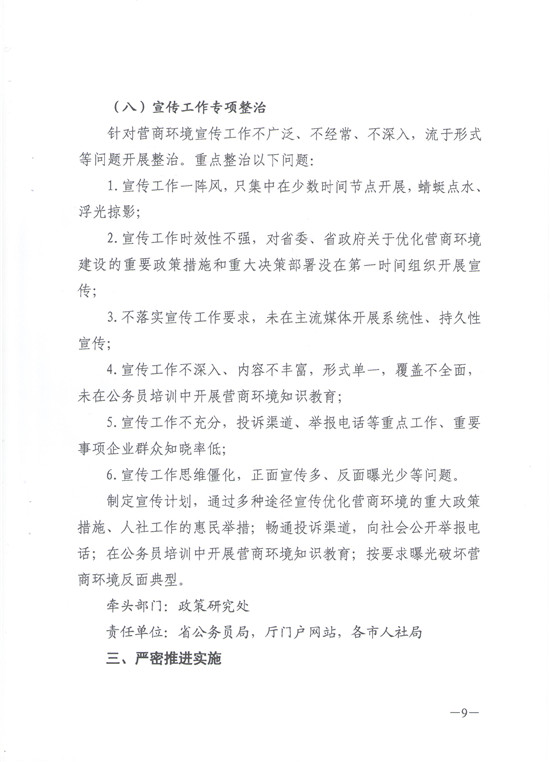 （八）宣传工作专项整治

针对营商环境宣传工作不广泛、不经常、不深入，流于形式等问题开展整治。重点整治以下问题：

1. 宣传工作一阵风，只集中在少数时间节点开展，蜻蜓点水、浮光掠影；

2. 宣传工作时效性不强，对省委、省政府关于优化营商环境建设的重要政策措施和重大决策部署没在第一时间组织开展宣传；

3. 不落实宣传工作要求，未在主流媒体开展系统性、持久性宣传；

4. 宣传工作不深入、内容不丰富，形式单一，覆盖不全面，未在公务员培训中开展营商环境知识教育；

5. 宣传工作不充分，投诉渠道、举报电话等重点工作、重要事项企业群众知晓率低；

6. 宣传工作思维僵化，正面宣传多、反面曝光少等问题。

制定宣传计划，通过多种途径宣传优化营商环境的重大政策措施、人社工作的惠民举措；畅通投诉渠道，向社会公开举报电话；在公务员培训中开展营商环境知识教育；按要求曝光破坏营商环境反面典型。

牵头部门：政策研究处

责任单位：省公务员局，厅门户网站，各市人社局

三、严密推进实施

—9—